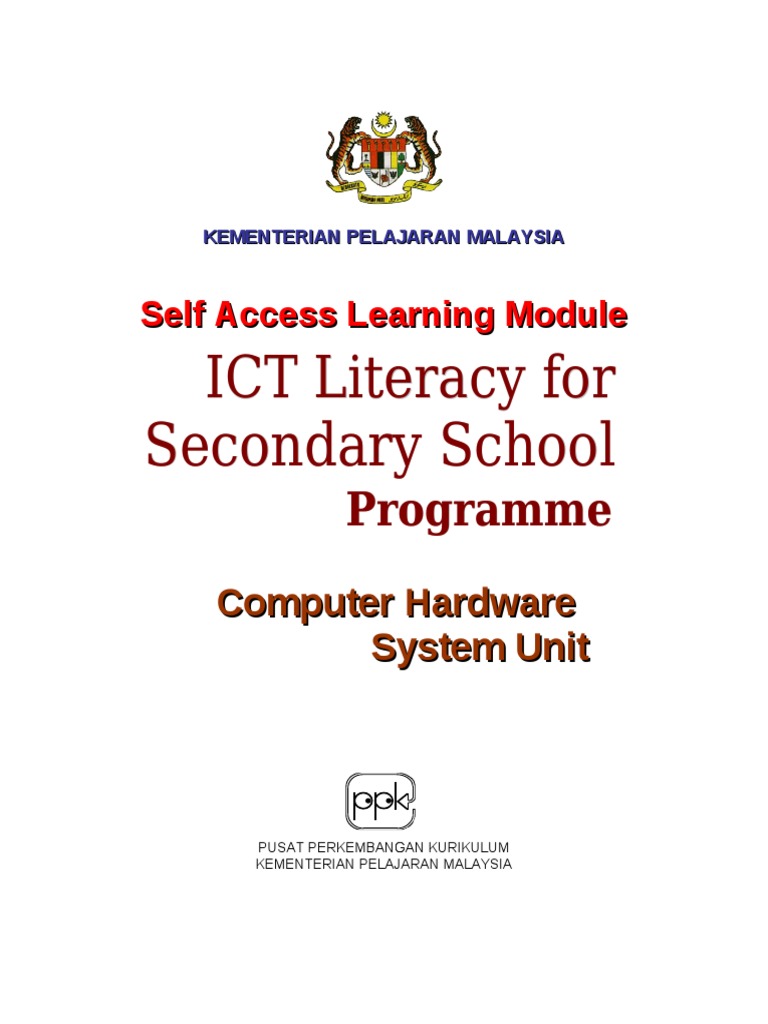 KEMENTERIAN PELAJARAN MALAYSIA

Self Access Learning Module

ICT Literacy for Secondary School Programme

Computer Hardware System Unit

ppk

PUSAT PERKEMBANGAN KURIKULUM
KEMENTERIAN PELAJARAN MALAYSIA